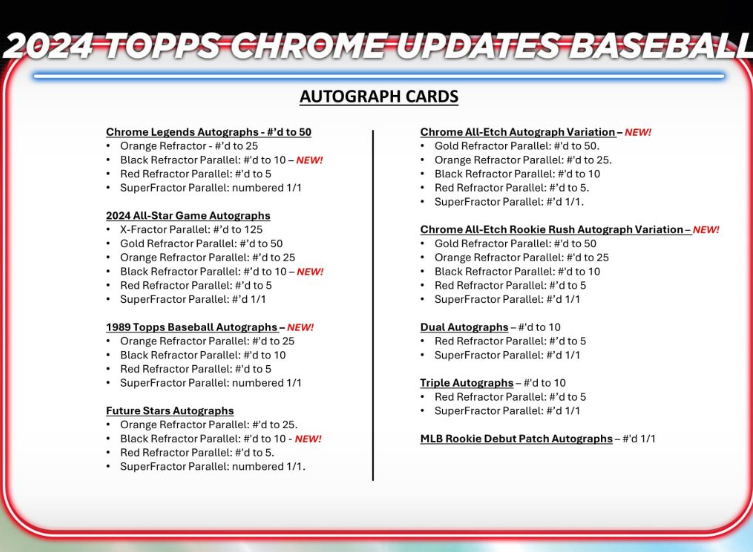 2024 TOPPS CHROME UPDATES BASEBALL

AUTOGRAPH CARDS

Chrome Legends Autographs - #'d to 50
• Orange Refractor - #'d to 25
• Black Refractor Parallel: #'d to 10 – NEW!
• Red Refractor Parallel: #'d to 5
• SuperFractor Parallel: numbered 1/1

2024 All-Star Game Autographs
• X-Fractor Parallel: #'d to 125
• Gold Refractor Parallel: #'d to 50
• Orange Refractor Parallel: #'d to 25
• Black Refractor Parallel: #'d to 10 – NEW!
• Red Refractor Parallel: #'d to 5
• SuperFractor Parallel: #'d 1/1

1989 Topps Baseball Autographs – NEW!
• Orange Refractor Parallel: #'d to 25
• Black Refractor Parallel: #'d to 10
• Red Refractor Parallel: #'d to 5
• SuperFractor Parallel: numbered 1/1

Future Stars Autographs
• Orange Refractor Parallel: #'d to 25.
• Black Refractor Parallel: #'d to 10 - NEW!
• Red Refractor Parallel: #'d to 5.
• SuperFractor Parallel: numbered 1/1.

Chrome All-Etch Autograph Variation – NEW!
• Gold Refractor Parallel: #'d to 50.
• Orange Refractor Parallel: #'d to 25.
• Black Refractor Parallel: #'d to 10
• Red Refractor Parallel: #'d to 5.
• SuperFractor Parallel: #'d 1/1.

Chrome All-Etch Rookie Rush Autograph Variation – NEW!
• Gold Refractor Parallel: #'d to 50
• Orange Refractor Parallel: #'d to 25
• Black Refractor Parallel: #'d to 10
• Red Refractor Parallel: #'d to 5
• SuperFractor Parallel: #'d 1/1

Dual Autographs – #'d to 10
• Red Refractor Parallel: #'d to 5
• SuperFractor Parallel: #'d 1/1

Triple Autographs – #'d to 10
• Red Refractor Parallel: #'d to 5
• SuperFractor Parallel: #'d 1/1

MLB Rookie Debut Patch Autographs – #'d 1/1